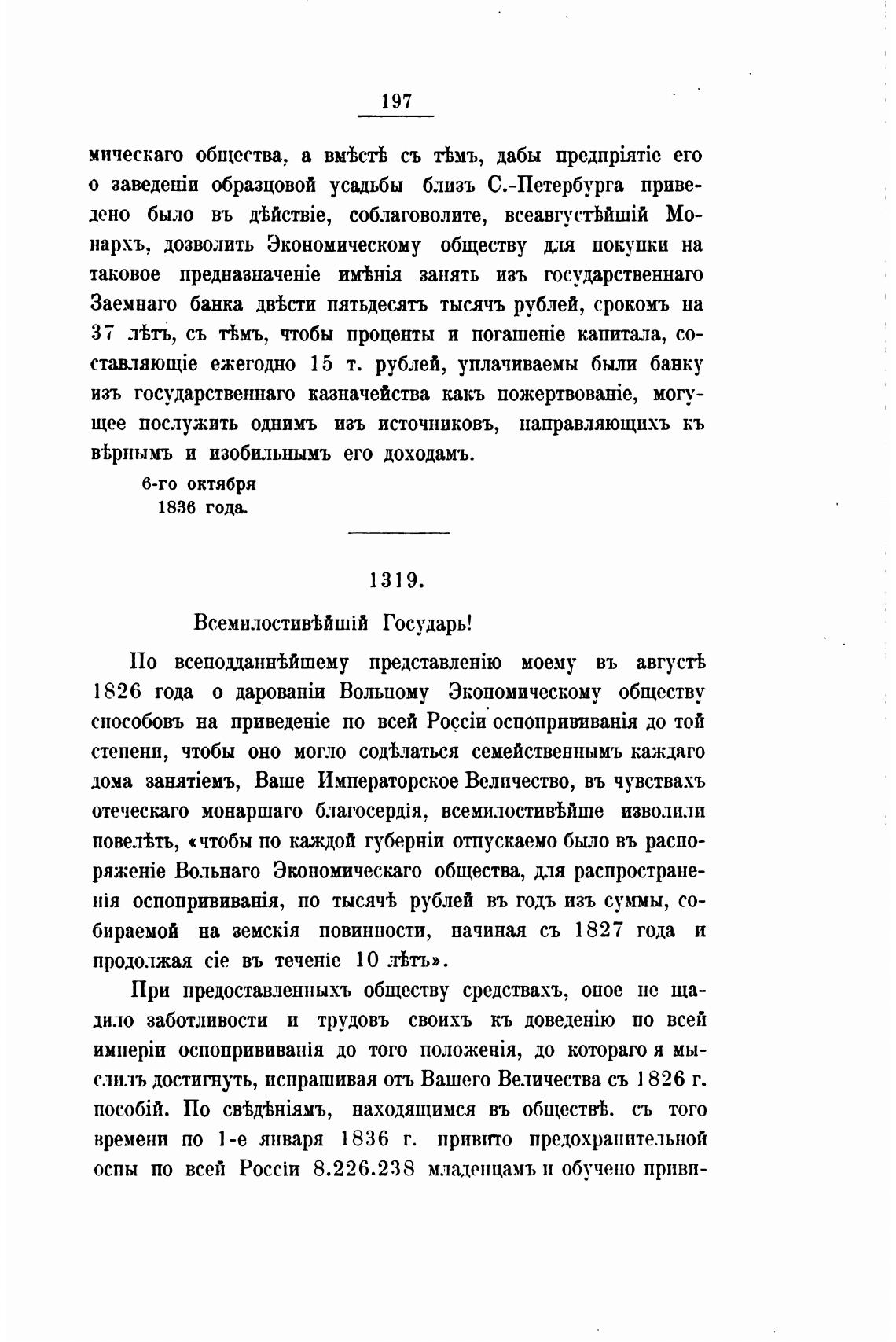 197

мическаго общества, а вмѣстѣ съ тѣмъ, дабы предпріятіе его о заведеніи образцовой усадьбы близъ С.-Петербурга приведено было въ дѣйствіе, соблаговолите, всеавгустѣйшій Монархъ, дозволить Экономическому обществу для покупки на таковое предназначеніе имѣнія занять изъ государственнаго Заемнаго банка двѣсти пятьдесятъ тысячъ рублей, срокомъ на 37 лѣтъ, съ тѣмъ, чтобы проценты и погашеніе капитала, составляющіе ежегодно 15 т. рублей, уплачиваемы были банку изъ государственнаго казначейства какъ пожертвованіе, могущее послужить однимъ изъ источниковъ, направляющихъ къ вѣрнымъ и изобильнымъ его доходамъ.

6-го октября
1836 года.

1319.

Всемилостивѣйшій Государь!

По всеподданнѣйшему представленію моему въ августѣ 1826 года о дарованіи Вольному Экономическому обществу способовъ на приведеніе по всей Россіи оспопрививанія до той степени, чтобы оно могло содѣлаться семейственнымъ каждаго дома занятіемъ, Ваше Императорское Величество, въ чувствахъ отеческаго монаршаго благосердія, всемилостивѣйше изволили повелѣть, «чтобы по каждой губерніи отпускаемо было въ распоряженіе Вольнаго Экономическаго общества, для распространенія оспопрививанія, по тысячѣ рублей въ годъ изъ суммы, собираемой на земскія повинности, начиная съ 1827 года и продолжая сіе въ теченіе 10 лѣтъ».

При предоставленныхъ обществу средствахъ, оное не щадило заботливости и трудовъ своихъ къ доведенію по всей имперіи оспопрививанія до того положенія, до котораго я мыслилъ достигнуть, испрашивая отъ Вашего Величества съ 1826 г. пособій. По свѣдѣніямъ, находящимся въ обществѣ, съ того времени по 1-е января 1836 г. привито предохранительной оспы по всей Россіи 8.226.238 младенцамъ и обучено приви-